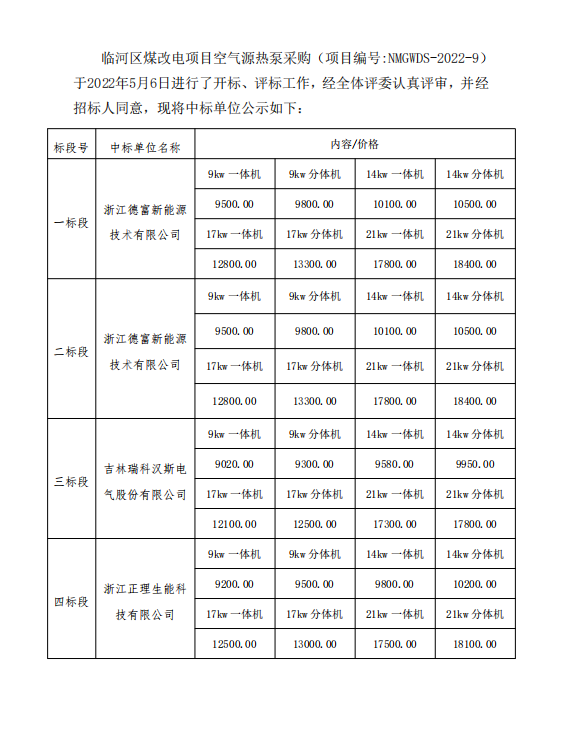 临河区煤改电项目空气源热泵采购（项目编号:NMGWDS-2022-9）于2022年5月6日进行了开标、评标工作，经全体评委认真评审，并经招标人同意，现将中标单位公示如下：

| 标段号 | 中标单位名称 | 内容/价格 | | | |
|---|---|---|---|---|---|
| 一标段 | 浙江德富新能源技术有限公司 | 9kw 一体机 | 9kw 分体机 | 14kw 一体机 | 14kw 分体机 |
| | | 9500.00 | 9800.00 | 10100.00 | 10500.00 |
| | | 17kw 一体机 | 17kw 分体机 | 21kw 一体机 | 21kw 分体机 |
| | | 12800.00 | 13300.00 | 17800.00 | 18400.00 |
| 二标段 | 浙江德富新能源技术有限公司 | 9kw 一体机 | 9kw 分体机 | 14kw 一体机 | 14kw 分体机 |
| | | 9500.00 | 9800.00 | 10100.00 | 10500.00 |
| | | 17kw 一体机 | 17kw 分体机 | 21kw 一体机 | 21kw 分体机 |
| | | 12800.00 | 13300.00 | 17800.00 | 18400.00 |
| 三标段 | 吉林瑞科汉斯电气股份有限公司 | 9kw 一体机 | 9kw 分体机 | 14kw 一体机 | 14kw 分体机 |
| | | 9020.00 | 9300.00 | 9580.00 | 9950.00 |
| | | 17kw 一体机 | 17kw 分体机 | 21kw 一体机 | 21kw 分体机 |
| | | 12100.00 | 12500.00 | 17300.00 | 17800.00 |
| 四标段 | 浙江正理生能科技有限公司 | 9kw 一体机 | 9kw 分体机 | 14kw 一体机 | 14kw 分体机 |
| | | 9200.00 | 9500.00 | 9800.00 | 10200.00 |
| | | 17kw 一体机 | 17kw 分体机 | 21kw 一体机 | 21kw 分体机 |
| | | 12500.00 | 13000.00 | 17500.00 | 18100.00 |